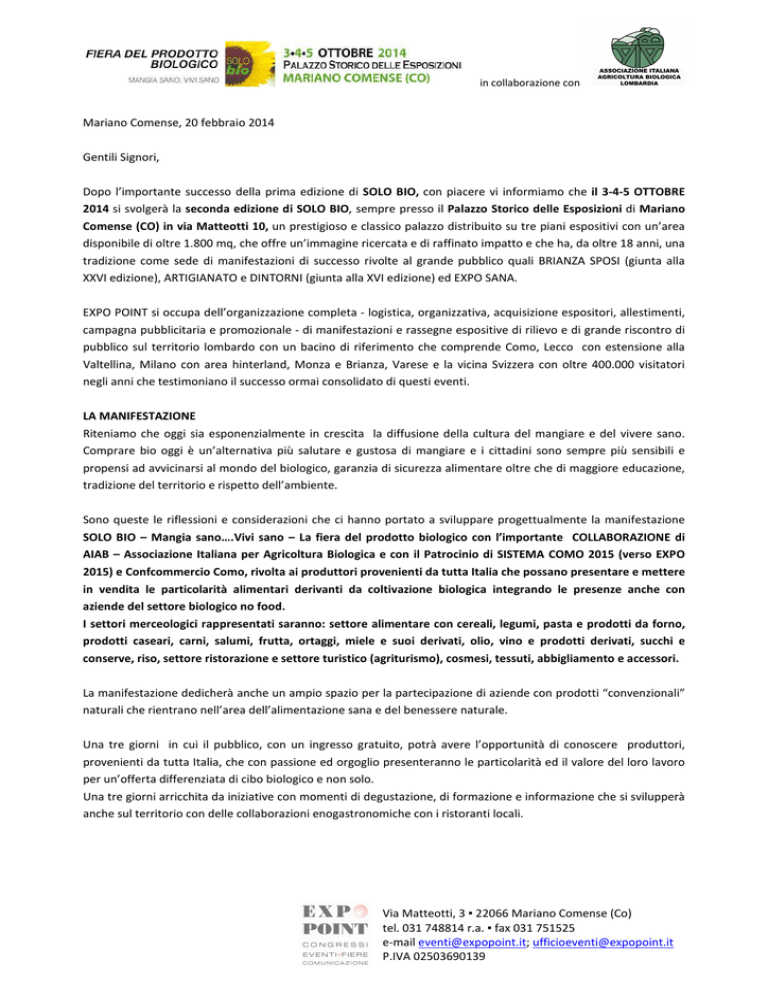 FIERA DEL PRODOTTO BIOLOGICO
MANGIA SANO, VIVI SANO

SOLO bio

3•4•5 OTTOBRE 2014
PALAZZO STORICO DELLE ESPOSIZIONI
MARIANO COMENSE (CO)

in collaborazione con

ASSOCIAZIONE ITALIANA AGRICOLTURA BIOLOGICA LOMBARDIA

Mariano Comense, 20 febbraio 2014

Gentili Signori,

Dopo l'importante successo della prima edizione di SOLO BIO, con piacere vi informiamo che il 3-4-5 OTTOBRE 2014 si svolgerà la seconda edizione di SOLO BIO, sempre presso il Palazzo Storico delle Esposizioni di Mariano Comense (CO) in via Matteotti 10, un prestigioso e classico palazzo distribuito su tre piani espositivi con un'area disponibile di oltre 1.800 mq, che offre un'immagine ricercata e di raffinato impatto e che ha, da oltre 18 anni, una tradizione come sede di manifestazioni di successo rivolte al grande pubblico quali BRIANZA SPOSI (giunta alla XXVI edizione), ARTIGIANATO e DINTORNI (giunta alla XVI edizione) ed EXPO SANA.

EXPO POINT si occupa dell'organizzazione completa - logistica, organizzativa, acquisizione espositori, allestimenti, campagna pubblicitaria e promozionale - di manifestazioni e rassegne espositive di rilievo e di grande riscontro di pubblico sul territorio lombardo con un bacino di riferimento che comprende Como, Lecco con estensione alla Valtellina, Milano con area hinterland, Monza e Brianza, Varese e la vicina Svizzera con oltre 400.000 visitatori negli anni che testimoniano il successo ormai consolidato di questi eventi.

LA MANIFESTAZIONE
Riteniamo che oggi sia esponenzialmente in crescita la diffusione della cultura del mangiare e del vivere sano. Comprare bio oggi è un'alternativa più salutare e gustosa di mangiare e i cittadini sono sempre più sensibili e propensi ad avvicinarsi al mondo del biologico, garanzia di sicurezza alimentare oltre che di maggiore educazione, tradizione del territorio e rispetto dell'ambiente.

Sono queste le riflessioni e considerazioni che ci hanno portato a sviluppare progettualmente la manifestazione SOLO BIO – Mangia sano….Vivi sano – La fiera del prodotto biologico con l'importante COLLABORAZIONE di AIAB – Associazione Italiana per Agricoltura Biologica e con il Patrocinio di SISTEMA COMO 2015 (verso EXPO 2015) e Confcommercio Como, rivolta ai produttori provenienti da tutta Italia che possano presentare e mettere in vendita le particolarità alimentari derivanti da coltivazione biologica integrando le presenze anche con aziende del settore biologico no food.
I settori merceologici rappresentati saranno: settore alimentare con cereali, legumi, pasta e prodotti da forno, prodotti caseari, carni, salumi, frutta, ortaggi, miele e suoi derivati, olio, vino e prodotti derivati, succhi e conserve, riso, settore ristorazione e settore turistico (agriturismo), cosmesi, tessuti, abbigliamento e accessori.

La manifestazione dedicherà anche un ampio spazio per la partecipazione di aziende con prodotti "convenzionali" naturali che rientrano nell'area dell'alimentazione sana e del benessere naturale.

Una tre giorni in cui il pubblico, con un ingresso gratuito, potrà avere l'opportunità di conoscere produttori, provenienti da tutta Italia, che con passione ed orgoglio presenteranno le particolarità ed il valore del loro lavoro per un'offerta differenziata di cibo biologico e non solo.
Una tre giorni arricchita da iniziative con momenti di degustazione, di formazione e informazione che si svilupperà anche sul territorio con delle collaborazioni enogastronomiche con i ristoranti locali.

EXPO POINT
CONGRESSI
EVENTI-FIERE
COMUNICAZIONE

Via Matteotti, 3 ▪ 22066 Mariano Comense (Co)
tel. 031 748814 r.a. ▪ fax 031 751525
e-mail eventi@expopoint.it; ufficioeventi@expopoint.it
P.IVA 02503690139